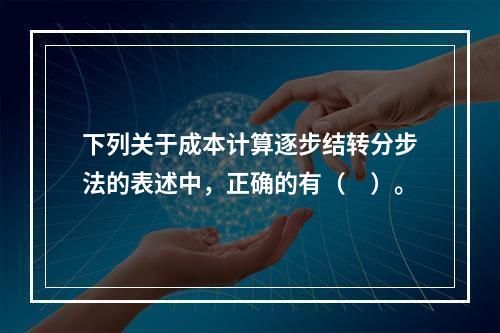 下列关于成本计算逐步结转分步法的表述中，正确的有（　）。